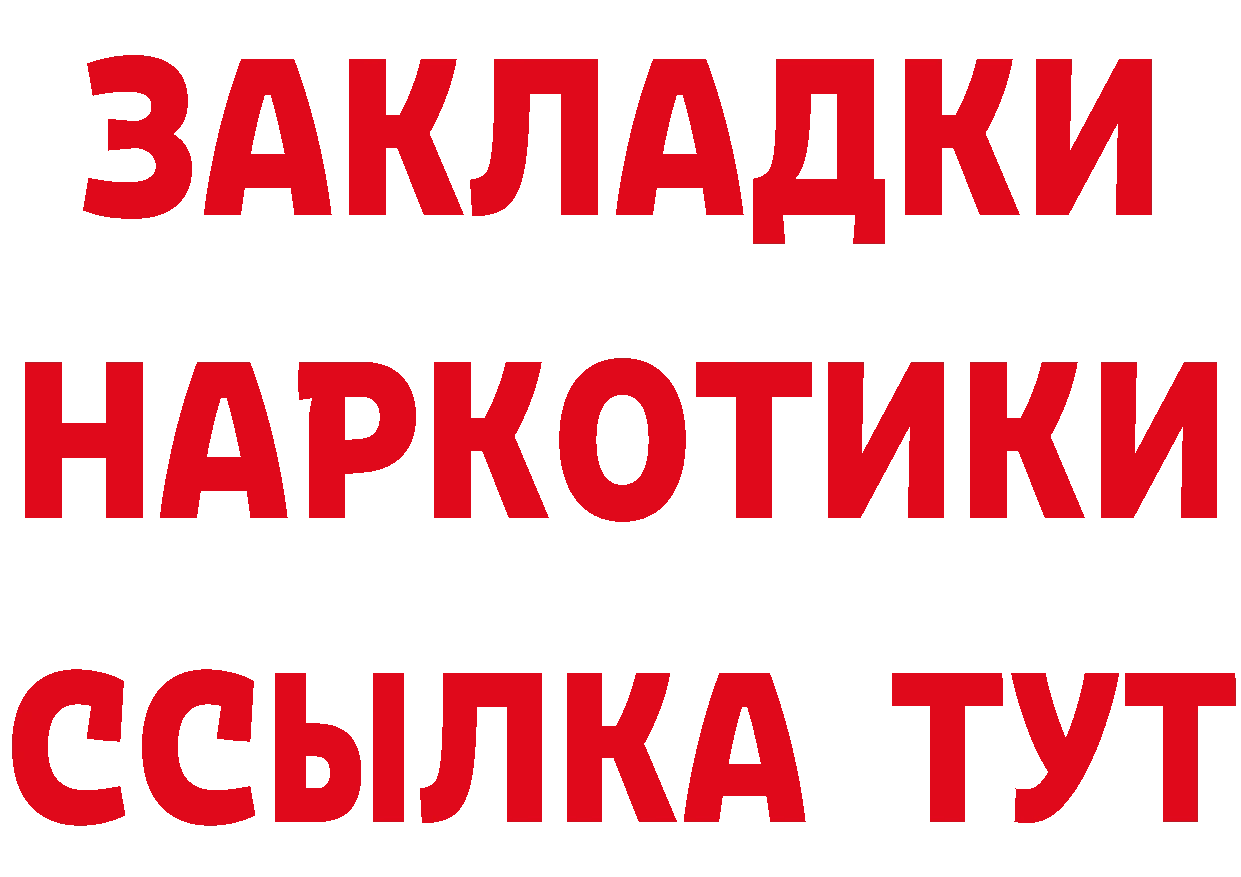 ЗАКЛАДКИ НАРКОТИКИ ССЫЛКА ТУТ